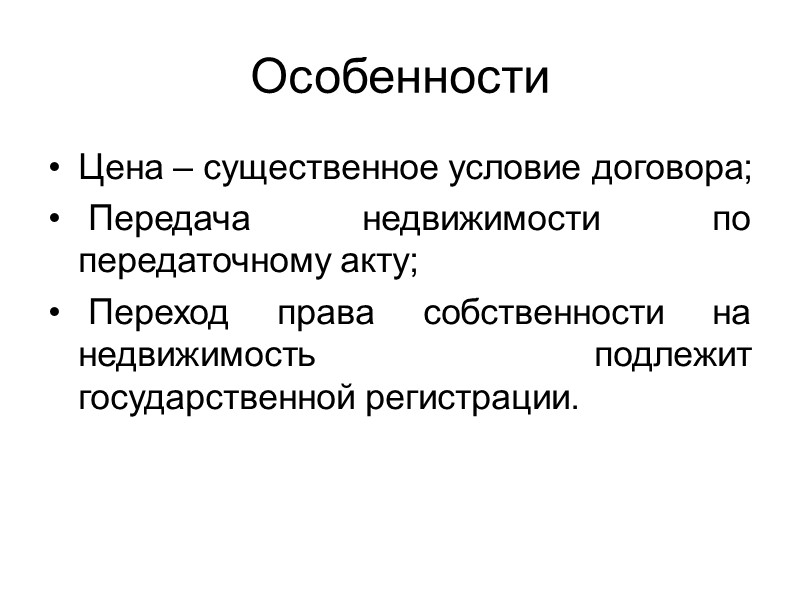 Особенности

• Цена – существенное условие договора;
• Передача недвижимости по передаточному акту;
• Переход права собственности на недвижимость подлежит государственной регистрации.